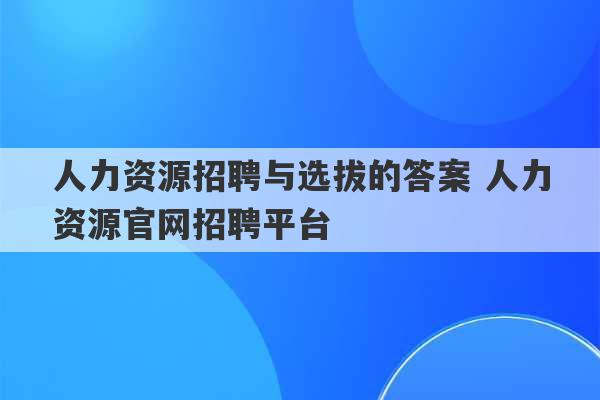 人力资源招聘与选拔的答案 人力资源官网招聘平台